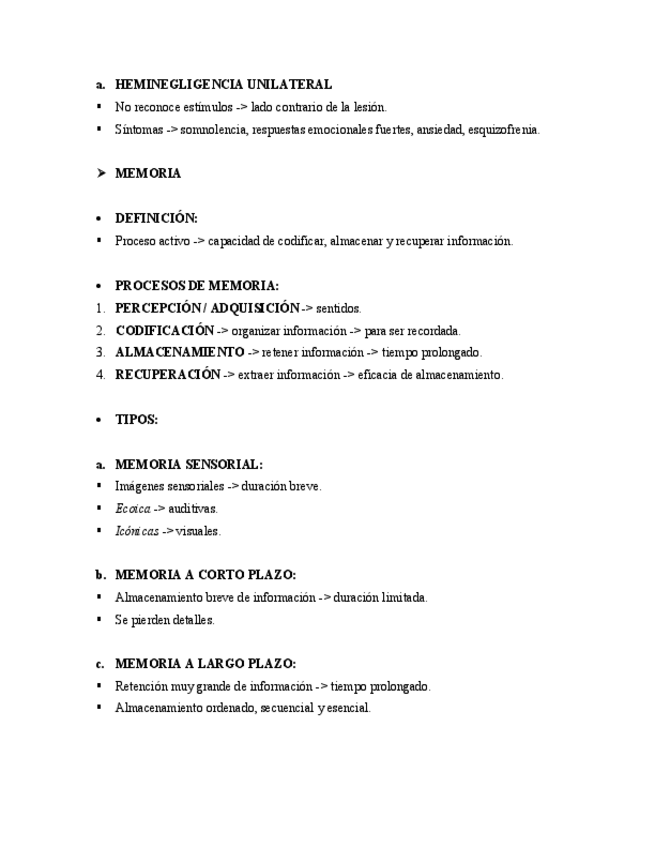 a. HEMINEGLIGENCIA UNILATERAL
▪ No reconoce estímulos -> lado contrario de la lesión.
▪ Síntomas -> somnolencia, respuestas emocionales fuertes, ansiedad, esquizofrenia.

➤ MEMORIA

• DEFINICIÓN:
▪ Proceso activo -> capacidad de codificar, almacenar y recuperar información.

• PROCESOS DE MEMORIA:
1. PERCEPCIÓN / ADQUISICIÓN -> sentidos.
2. CODIFICACIÓN -> organizar información -> para ser recordada.
3. ALMACENAMIENTO -> retener información -> tiempo prolongado.
4. RECUPERACIÓN -> extraer información -> eficacia de almacenamiento.

• TIPOS:

a. MEMORIA SENSORIAL:
▪ Imágenes sensoriales -> duración breve.
▪ Ecoica -> auditivas.
▪ Icónicas -> visuales.

b. MEMORIA A CORTO PLAZO:
▪ Almacenamiento breve de información -> duración limitada.
▪ Se pierden detalles.

c. MEMORIA A LARGO PLAZO:
▪ Retención muy grande de información -> tiempo prolongado.
▪ Almacenamiento ordenado, secuencial y esencial.